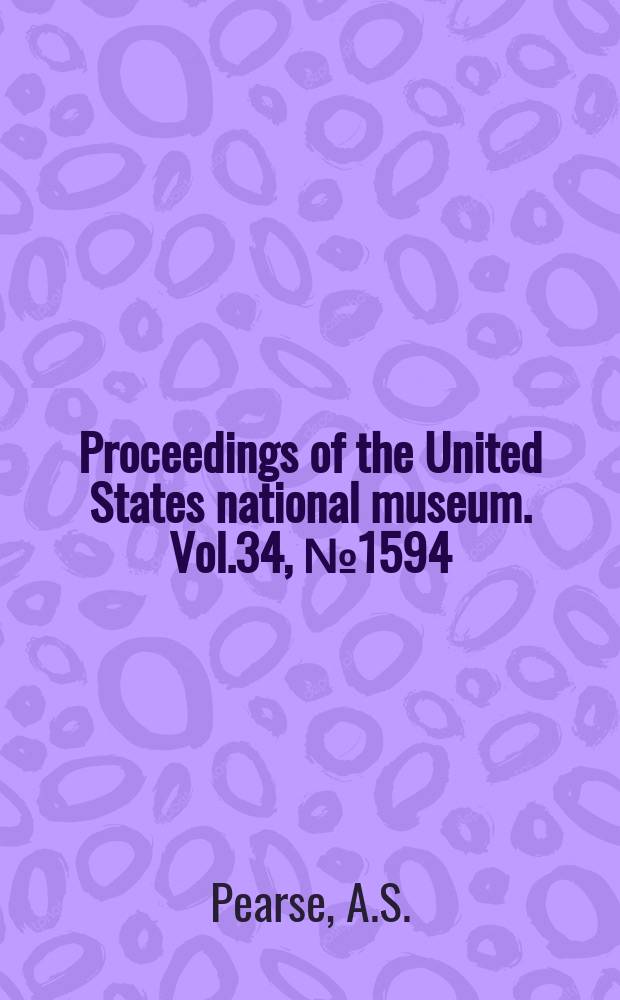 Proceedings of the United States national museum. Vol.34, №1594

Pearse, A.S.